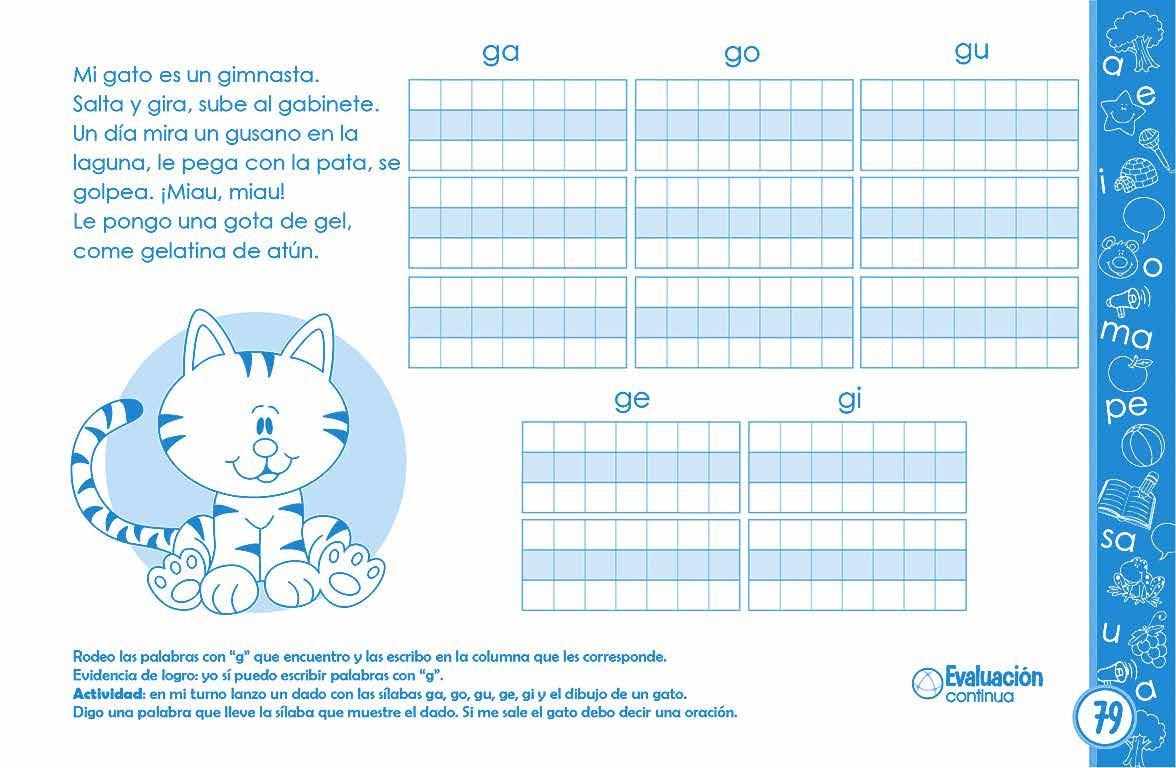 Mi gato es un gimnasta.
Salta y gira, sube al gabinete.
Un día mira un gusano en la laguna, le pega con la pata, se golpea. ¡Miau, miau!
Le pongo una gota de gel, come gelatina de atún.

ga

go

gu

ge

gi

Rodeo las palabras con "g" que encuentro y las escribo en la columna que les corresponde.
Evidencia de logro: yo sí puedo escribir palabras con "g".
Actividad: en mi turno lanzo un dado con las sílabas ga, go, gu, ge, gi y el dibujo de un gato.
Digo una palabra que lleve la sílaba que muestre el dado. Si me sale el gato debo decir una oración.

Evaluación continua

a e i o ma pe sa u a

79